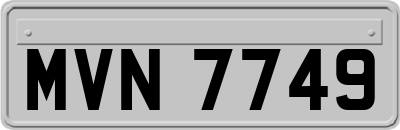 MVN 7749